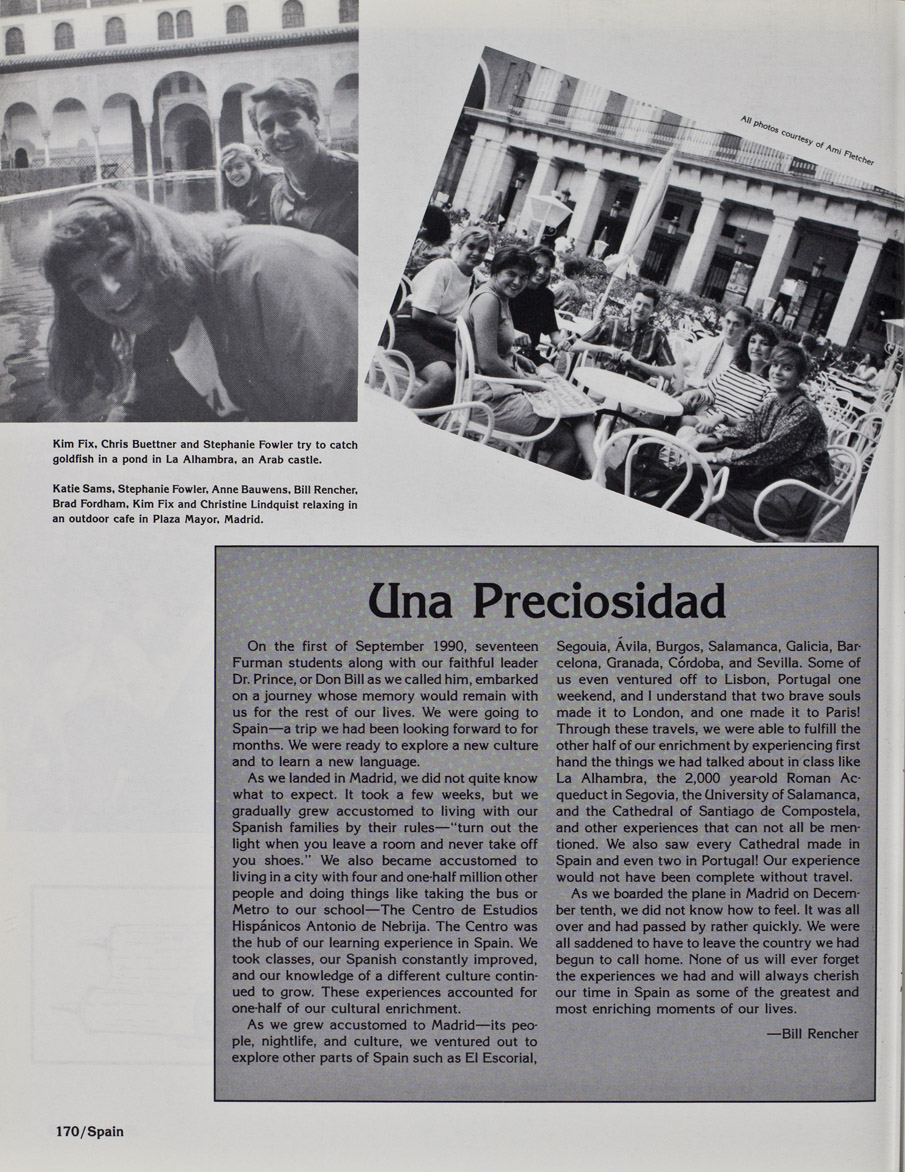 All photos courtesy of Ami Fletcher

Kim Fix, Chris Buettner and Stephanie Fowler try to catch goldfish in a pond in La Alhambra, an Arab castle.

Katie Sams, Stephanie Fowler, Anne Bauwens, Bill Rencher, Brad Fordham, Kim Fix and Christine Lindquist relaxing in an outdoor cafe in Plaza Mayor, Madrid.

Una Preciosidad

On the first of September 1990, seventeen Furman students along with our faithful leader Dr. Prince, or Don Bill as we called him, embarked on a journey whose memory would remain with us for the rest of our lives. We were going to Spain—a trip we had been looking forward to for months. We were ready to explore a new culture and to learn a new language.

As we landed in Madrid, we did not quite know what to expect. It took a few weeks, but we gradually grew accustomed to living with our Spanish families by their rules—"turn out the light when you leave a room and never take off you shoes." We also became accustomed to living in a city with four and one-half million other people and doing things like taking the bus or Metro to our school—The Centro de Estudios Hispánicos Antonio de Nebrija. The Centro was the hub of our learning experience in Spain. We took classes, our Spanish constantly improved, and our knowledge of a different culture continued to grow. These experiences accounted for one-half of our cultural enrichment.

As we grew accustomed to Madrid—its people, nightlife, and culture, we ventured out to explore other parts of Spain such as El Escorial, Segouia, Ávila, Burgos, Salamanca, Galicia, Barcelona, Granada, Córdoba, and Sevilla. Some of us even ventured off to Lisbon, Portugal one weekend, and I understand that two brave souls made it to London, and one made it to Paris! Through these travels, we were able to fulfill the other half of our enrichment by experiencing first hand the things we had talked about in class like La Alhambra, the 2,000 yearold Roman Acqueduct in Segovia, the University of Salamanca, and the Cathedral of Santiago de Compostela, and other experiences that can not all be mentioned. We also saw every Cathedral made in Spain and even two in Portugal! Our experience would not have been complete without travel.

As we boarded the plane in Madrid on December tenth, we did not know how to feel. It was all over and had passed by rather quickly. We were all saddened to have to leave the country we had begun to call home. None of us will ever forget the experiences we had and will always cherish our time in Spain as some of the greatest and most enriching moments of our lives.

—Bill Rencher

170/Spain